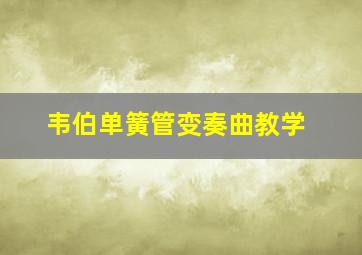 韦伯单簧管变奏曲教学